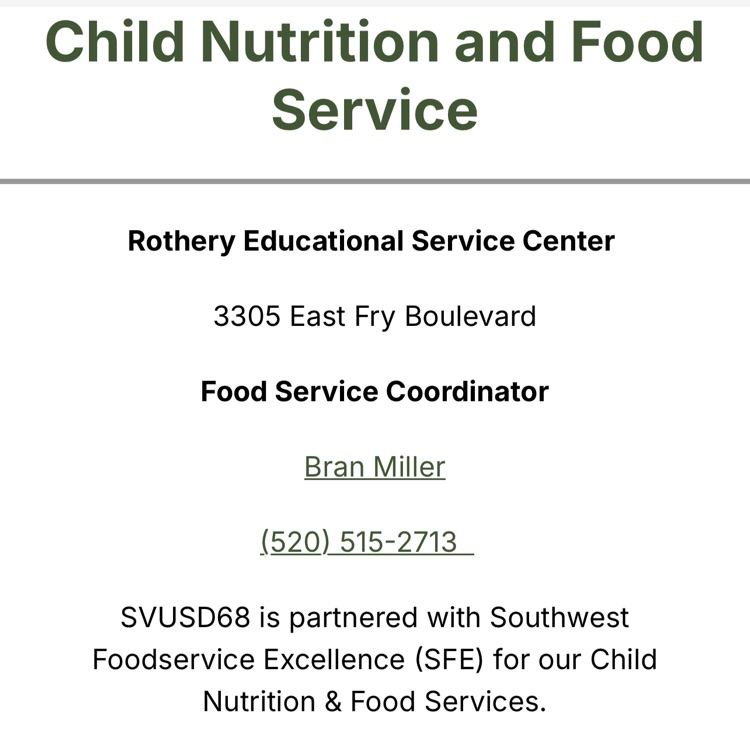 Child Nutrition and Food Service

Rothery Educational Service Center

3305 East Fry Boulevard

Food Service Coordinator

Bran Miller

(520) 515-2713

SVUSD68 is partnered with Southwest Foodservice Excellence (SFE) for our Child Nutrition & Food Services.